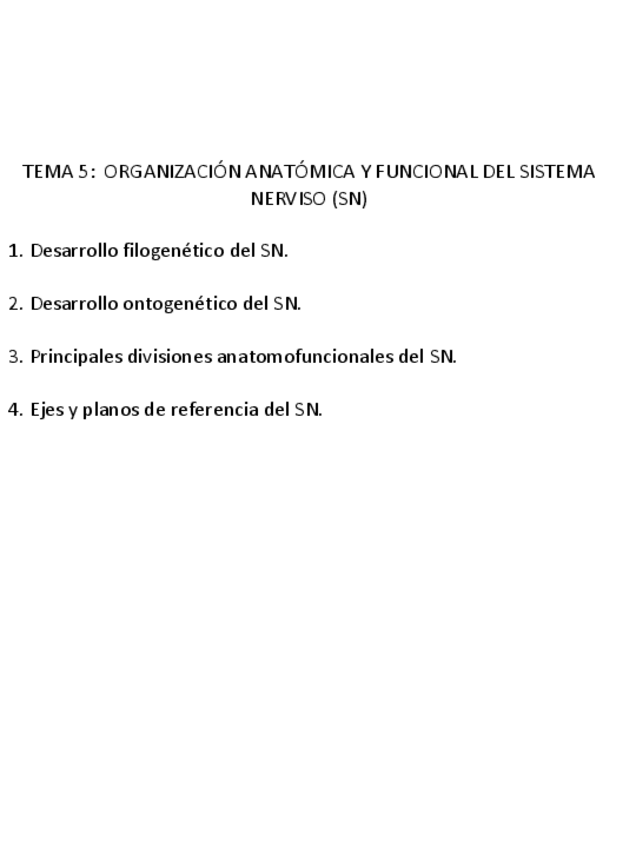 TEMA 5: ORGANIZACIÓN ANATÓMICA Y FUNCIONAL DEL SISTEMA NERVISO (SN)

1. Desarrollo filogenético del SN.

2. Desarrollo ontogenético del SN.

3. Principales divisiones anatomofuncionales del SN.

4. Ejes y planos de referencia del SN.